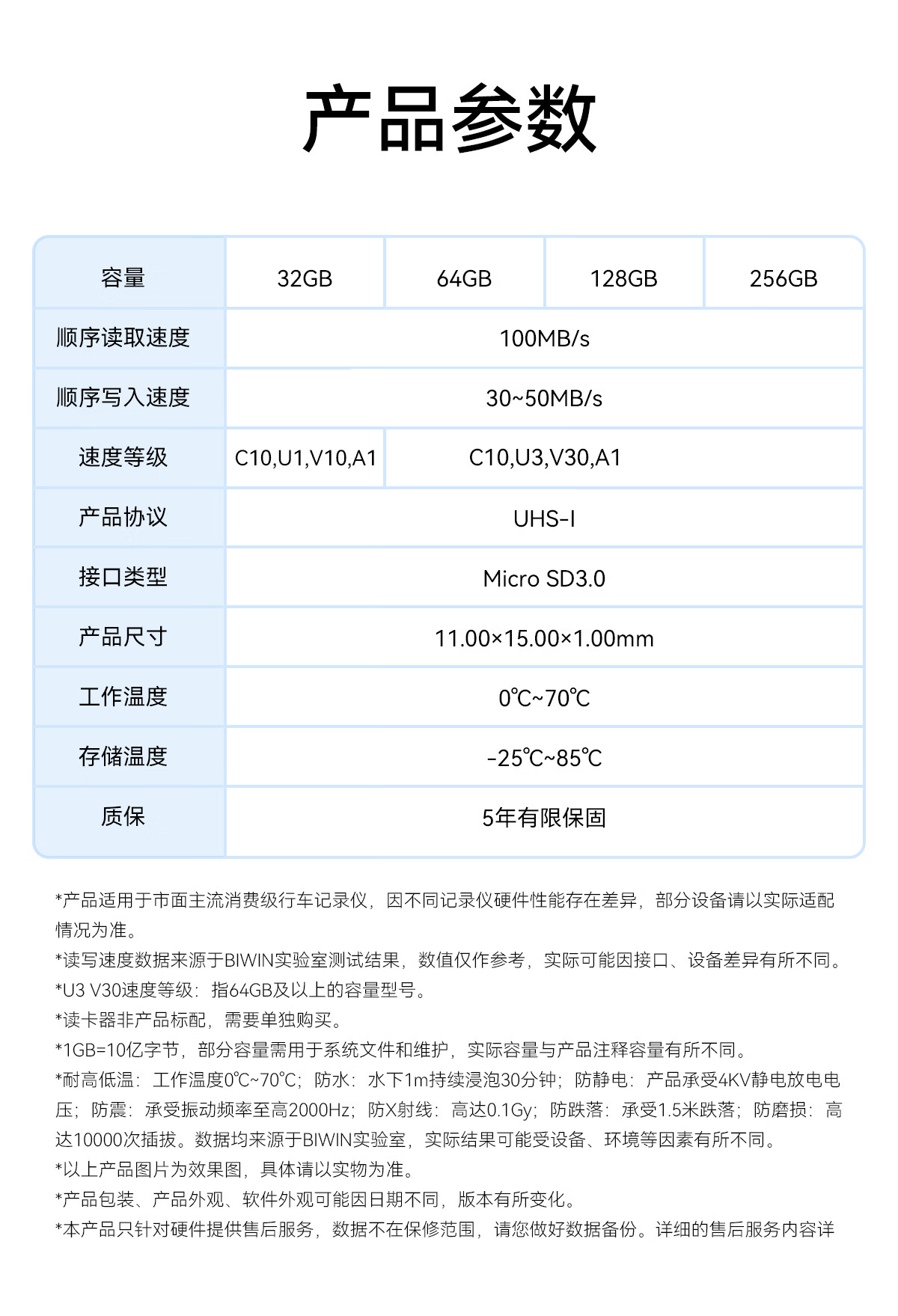 产品参数

| 容量 | 32GB | 64GB | 128GB | 256GB |
|---|---|---|---|---|
| 顺序读取速度 | 100MB/s | | | |
| 顺序写入速度 | 30~50MB/s | | | |
| 速度等级 | C10,U1,V10,A1 | C10,U3,V30,A1 | | |
| 产品协议 | UHS-I | | | |
| 接口类型 | Micro SD3.0 | | | |
| 产品尺寸 | 11.00×15.00×1.00mm | | | |
| 工作温度 | 0℃~70℃ | | | |
| 存储温度 | -25℃~85℃ | | | |
| 质保 | 5年有限保固 | | | |

*产品适用于市面主流消费级行车记录仪，因不同记录仪硬件性能存在差异，部分设备请以实际适配情况为准。
*读写速度数据来源于BIWIN实验室测试结果，数值仅作参考，实际可能因接口、设备差异有所不同。
*U3 V30速度等级：指64GB及以上的容量型号。
*读卡器非产品标配，需要单独购买。
*1GB=10亿字节，部分容量需用于系统文件和维护，实际容量与产品注释容量有所不同。
*耐高低温：工作温度0℃~70℃；防水：水下1m持续浸泡30分钟；防静电：产品承受4KV静电放电电压；防震：承受振动频率至高2000Hz；防X射线：高达0.1Gy；防跌落：承受1.5米跌落；防磨损：高达10000次插拔。数据均来源于BIWIN实验室，实际结果可能受设备、环境等因素有所不同。
*以上产品图片为效果图，具体请以实物为准。
*产品包装、产品外观、软件外观可能因日期不同，版本有所变化。
*本产品只针对硬件提供售后服务，数据不在保修范围，请您做好数据备份。详细的售后服务内容详